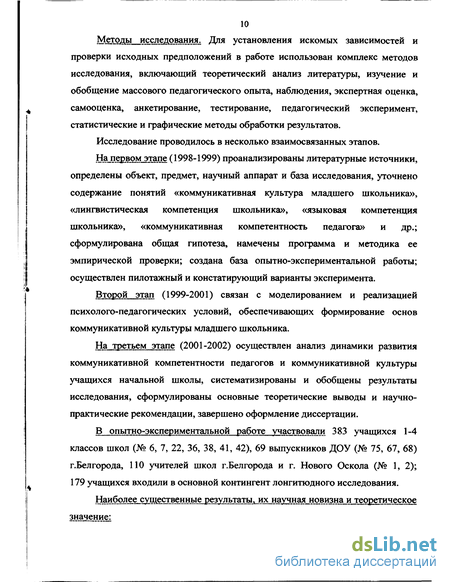 10

Методы исследования. Для установления искомых зависимостей и проверки исходных предположений в работе использован комплекс методов исследования, включающий теоретический анализ литературы, изучение и обобщение массового педагогического опыта, наблюдения, экспертная оценка, самооценка, анкетирование, тестирование, педагогический эксперимент, статистические и графические методы обработки результатов.

Исследование проводилось в несколько взаимосвязанных этапов.

На первом этапе (1998-1999) проанализированы литературные источники, определены объект, предмет, научный аппарат и база исследования, уточнено содержание понятий «коммуникативная культура младшего школьника», «лингвистическая компетенция школьника», «языковая компетенция школьника», «коммуникативная компетентность педагога» и др.; сформулирована общая гипотеза, намечены программа и методика ее эмпирической проверки; создана база опытно-экспериментальной работы; осуществлен пилотажный и констатирующий варианты эксперимента.

Второй этап (1999-2001) связан с моделированием и реализацией психолого-педагогических условий, обеспечивающих формирование основ коммуникативной культуры младшего школьника.

На третьем этапе (2001-2002) осуществлен анализ динамики развития коммуникативной компетентности педагогов и коммуникативной культуры учащихся начальной школы, систематизированы и обобщены результаты исследования, сформулированы основные теоретические выводы и научно-практические рекомендации, завершено оформление диссертации.

В опытно-экспериментальной работе участвовали 383 учащихся 1-4 классов школ (№ 6, 7, 22, 36, 38, 41, 42), 69 выпускников ДОУ (№ 75, 67, 68) г.Белгорода, 110 учителей школ г.Белгорода и г. Нового Оскола (№ 1, 2); 179 учащихся входили в основной контингент лонгитюдного исследования.

Наиболее существенные результаты, их научная новизна и теоретическое значение:

dsLib.net
библиотека диссертаций